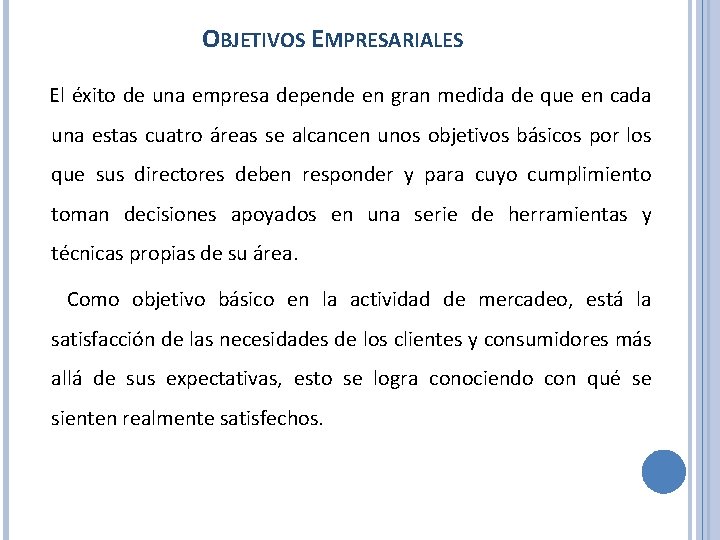 OBJETIVOS EMPRESARIALES

El éxito de una empresa depende en gran medida de que en cada una estas cuatro áreas se alcancen unos objetivos básicos por los que sus directores deben responder y para cuyo cumplimiento toman decisiones apoyados en una serie de herramientas y técnicas propias de su área.

Como objetivo básico en la actividad de mercadeo, está la satisfacción de las necesidades de los clientes y consumidores más allá de sus expectativas, esto se logra conociendo con qué se sienten realmente satisfechos.